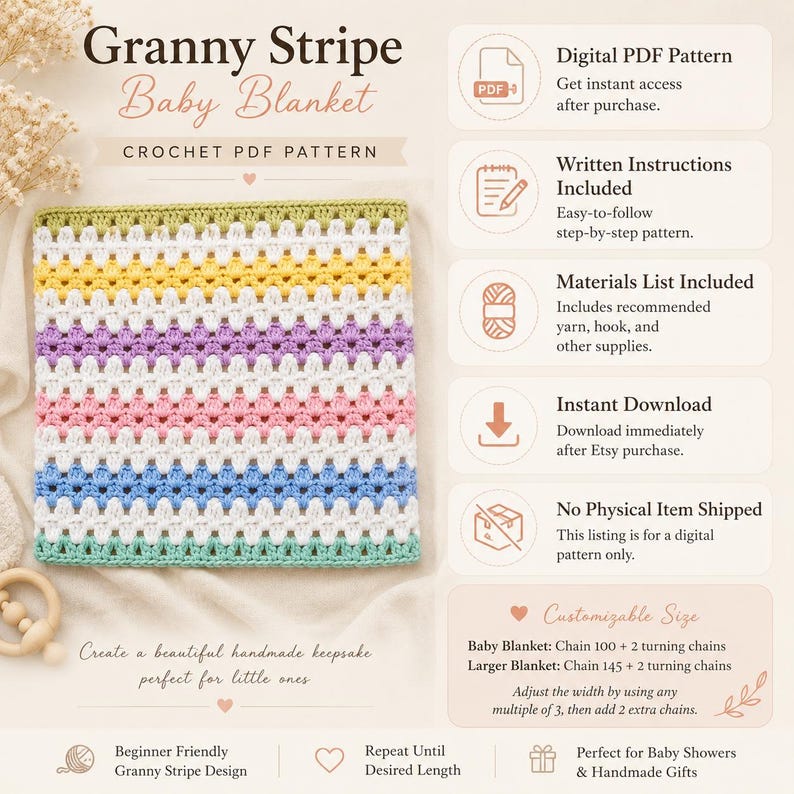 Granny Stripe
Baby Blanket

CROCHET PDF PATTERN

Create a beautiful handmade keepsake perfect for little ones

PDF

Digital PDF Pattern
Get instant access after purchase.

Written Instructions Included
Easy-to-follow step-by-step pattern.

Materials List Included
Includes recommended yarn, hook, and other supplies.

Instant Download
Download immediately after Etsy purchase.

No Physical Item Shipped
This listing is for a digital pattern only.

Customizable Size
Baby Blanket: Chain 100 + 2 turning chains
Larger Blanket: Chain 145 + 2 turning chains
Adjust the width by using any multiple of 3, then add 2 extra chains.

Beginner Friendly Granny Stripe Design

Repeat Until Desired Length

Perfect for Baby Showers & Handmade Gifts